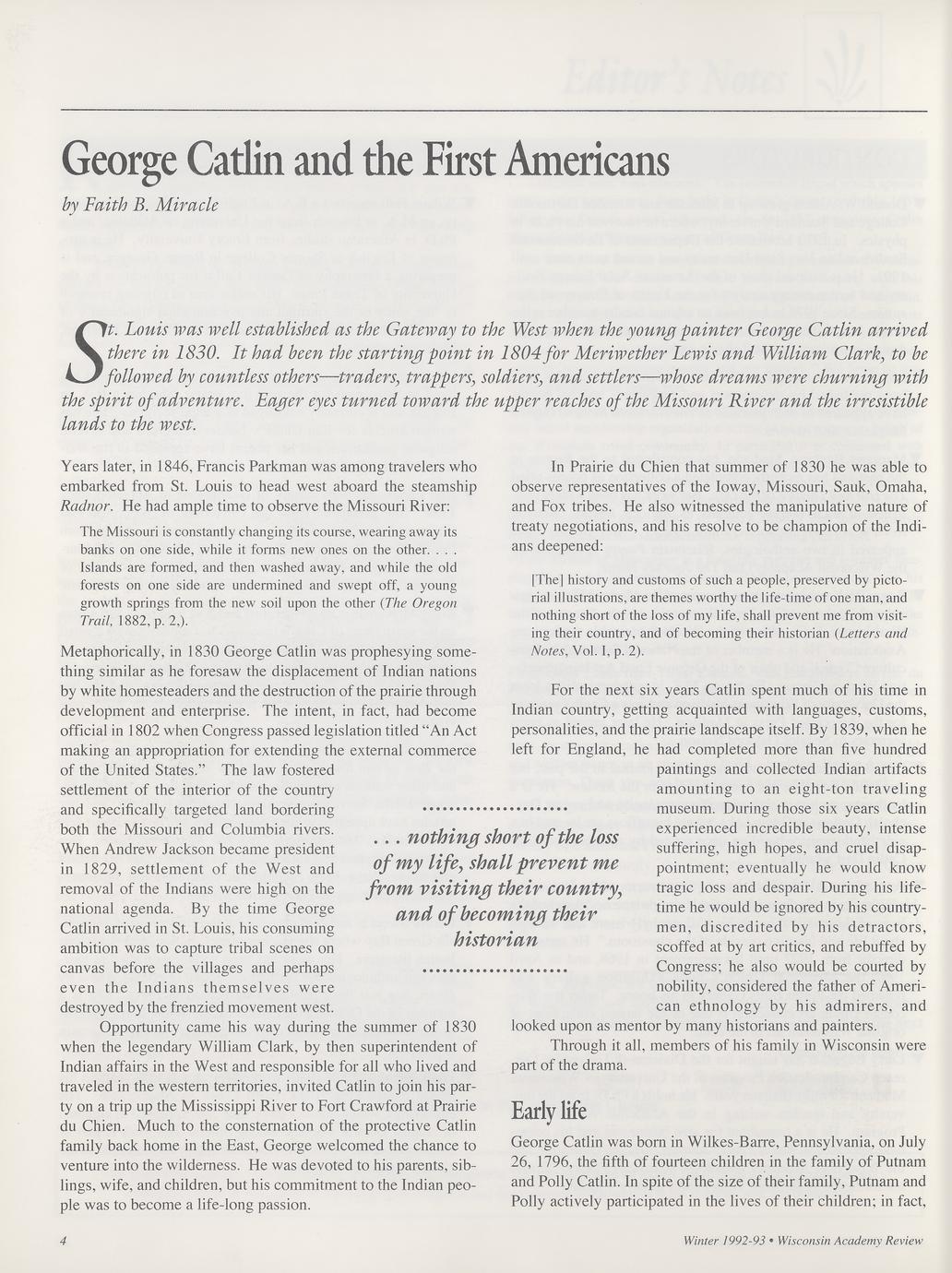 George Catlin and the First Americans

by Faith B. Miracle

St. Louis was well established as the Gateway to the West when the young painter George Catlin arrived there in 1830. It had been the starting point in 1804 for Meriwether Lewis and William Clark, to be followed by countless others—traders, trappers, soldiers, and settlers—whose dreams were churning with the spirit of adventure. Eager eyes turned toward the upper reaches of the Missouri River and the irresistible lands to the west.

Years later, in 1846, Francis Parkman was among travelers who embarked from St. Louis to head west aboard the steamship Radnor. He had ample time to observe the Missouri River:

The Missouri is constantly changing its course, wearing away its banks on one side, while it forms new ones on the other. . . . Islands are formed, and then washed away, and while the old forests on one side are undermined and swept off, a young growth springs from the new soil upon the other (The Oregon Trail, 1882, p. 2,).

Metaphorically, in 1830 George Catlin was prophesying something similar as he foresaw the displacement of Indian nations by white homesteaders and the destruction of the prairie through development and enterprise. The intent, in fact, had become official in 1802 when Congress passed legislation titled "An Act making an appropriation for extending the external commerce of the United States." The law fostered settlement of the interior of the country and specifically targeted land bordering both the Missouri and Columbia rivers. When Andrew Jackson became president in 1829, settlement of the West and removal of the Indians were high on the national agenda. By the time George Catlin arrived in St. Louis, his consuming ambition was to capture tribal scenes on canvas before the villages and perhaps even the Indians themselves were destroyed by the frenzied movement west.

Opportunity came his way during the summer of 1830 when the legendary William Clark, by then superintendent of Indian affairs in the West and responsible for all who lived and traveled in the western territories, invited Catlin to join his party on a trip up the Mississippi River to Fort Crawford at Prairie du Chien. Much to the consternation of the protective Catlin family back home in the East, George welcomed the chance to venture into the wilderness. He was devoted to his parents, siblings, wife, and children, but his commitment to the Indian people was to become a life-long passion.

. . . nothing short of the loss of my life, shall prevent me from visiting their country, and of becoming their historian

In Prairie du Chien that summer of 1830 he was able to observe representatives of the Ioway, Missouri, Sauk, Omaha, and Fox tribes. He also witnessed the manipulative nature of treaty negotiations, and his resolve to be champion of the Indians deepened:

[The] history and customs of such a people, preserved by pictorial illustrations, are themes worthy the life-time of one man, and nothing short of the loss of my life, shall prevent me from visiting their country, and of becoming their historian (Letters and Notes, Vol. I, p. 2).

For the next six years Catlin spent much of his time in Indian country, getting acquainted with languages, customs, personalities, and the prairie landscape itself. By 1839, when he left for England, he had completed more than five hundred paintings and collected Indian artifacts amounting to an eight-ton traveling museum. During those six years Catlin experienced incredible beauty, intense suffering, high hopes, and cruel disappointment; eventually he would know tragic loss and despair. During his lifetime he would be ignored by his countrymen, discredited by his detractors, scoffed at by art critics, and rebuffed by Congress; he also would be courted by nobility, considered the father of American ethnology by his admirers, and looked upon as mentor by many historians and painters.

Through it all, members of his family in Wisconsin were part of the drama.

Early life

George Catlin was born in Wilkes-Barre, Pennsylvania, on July 26, 1796, the fifth of fourteen children in the family of Putnam and Polly Catlin. In spite of the size of their family, Putnam and Polly actively participated in the lives of their children; in fact,

4

Winter 1992-93 • Wisconsin Academy Review